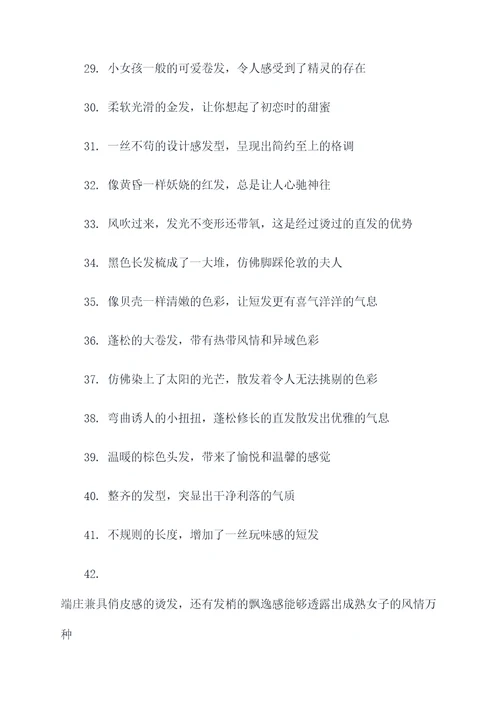 29. 小女孩一般的可爱卷发，令人感受到了精灵的存在

30. 柔软光滑的金发，让你想起了初恋时的甜蜜

31. 一丝不苟的设计感发型，呈现出简约至上的格调

32. 像黄昏一样妖娆的红发，总是让人心驰神往

33. 风吹过来，发光不变形还带氧，这是经过烫过的直发的优势

34. 黑色长发梳成了一大堆，仿佛脚踩伦敦的夫人

35. 像贝壳一样清嫩的色彩，让短发更有喜气洋洋的气息

36. 蓬松的大卷发，带有热带风情和异域色彩

37. 仿佛染上了太阳的光芒，散发着令人无法挑剔的色彩

38. 弯曲诱人的小扭扭，蓬松修长的直发散发出优雅的气息

39. 温暖的棕色头发，带来了愉悦和温馨的感觉

40. 整齐的发型，突显出干净利落的气质

41. 不规则的长度，增加了一丝玩味感的短发

42.

端庄兼具俏皮感的烫发，还有发梢的飘逸感能够透露出成熟女子的风情万种